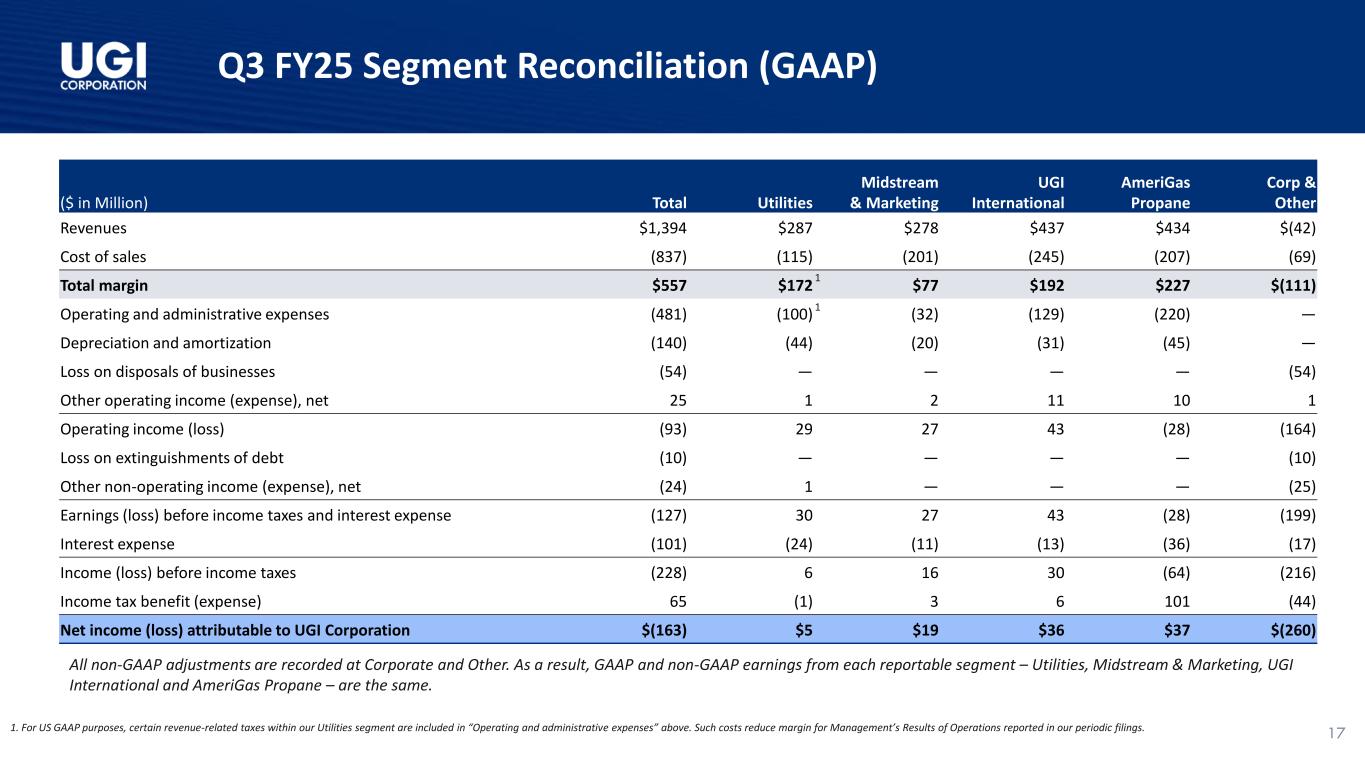 UGI CORPORATION

Q3 FY25 Segment Reconciliation (GAAP)

| ($ in Million) | Total | Utilities | Midstream & Marketing | UGI International | AmeriGas Propane | Corp & Other |
|---|---|---|---|---|---|---|
| Revenues | $1,394 | $287 | $278 | $437 | $434 | $(42) |
| Cost of sales | (837) | (115) | (201) | (245) | (207) | (69) |
| **Total margin** | **$557** | **$172** $^1$ | **$77** | **$192** | **$227** | **$(111)** |
| Operating and administrative expenses | (481) | (100) $^1$ | (32) | (129) | (220) | — |
| Depreciation and amortization | (140) | (44) | (20) | (31) | (45) | — |
| Loss on disposals of businesses | (54) | — | — | — | — | (54) |
| Other operating income (expense), net | 25 | 1 | 2 | 11 | 10 | 1 |
| Operating income (loss) | (93) | 29 | 27 | 43 | (28) | (164) |
| Loss on extinguishments of debt | (10) | — | — | — | — | (10) |
| Other non-operating income (expense), net | (24) | 1 | — | — | — | (25) |
| Earnings (loss) before income taxes and interest expense | (127) | 30 | 27 | 43 | (28) | (199) |
| Interest expense | (101) | (24) | (11) | (13) | (36) | (17) |
| Income (loss) before income taxes | (228) | 6 | 16 | 30 | (64) | (216) |
| Income tax benefit (expense) | 65 | (1) | 3 | 6 | 101 | (44) |
| **Net income (loss) attributable to UGI Corporation** | **$(163)** | **$5** | **$19** | **$36** | **$37** | **$(260)** |

All non-GAAP adjustments are recorded at Corporate and Other. As a result, GAAP and non-GAAP earnings from each reportable segment – Utilities, Midstream & Marketing, UGI International and AmeriGas Propane – are the same.

1. For US GAAP purposes, certain revenue-related taxes within our Utilities segment are included in "Operating and administrative expenses" above. Such costs reduce margin for Management's Results of Operations reported in our periodic filings.

17